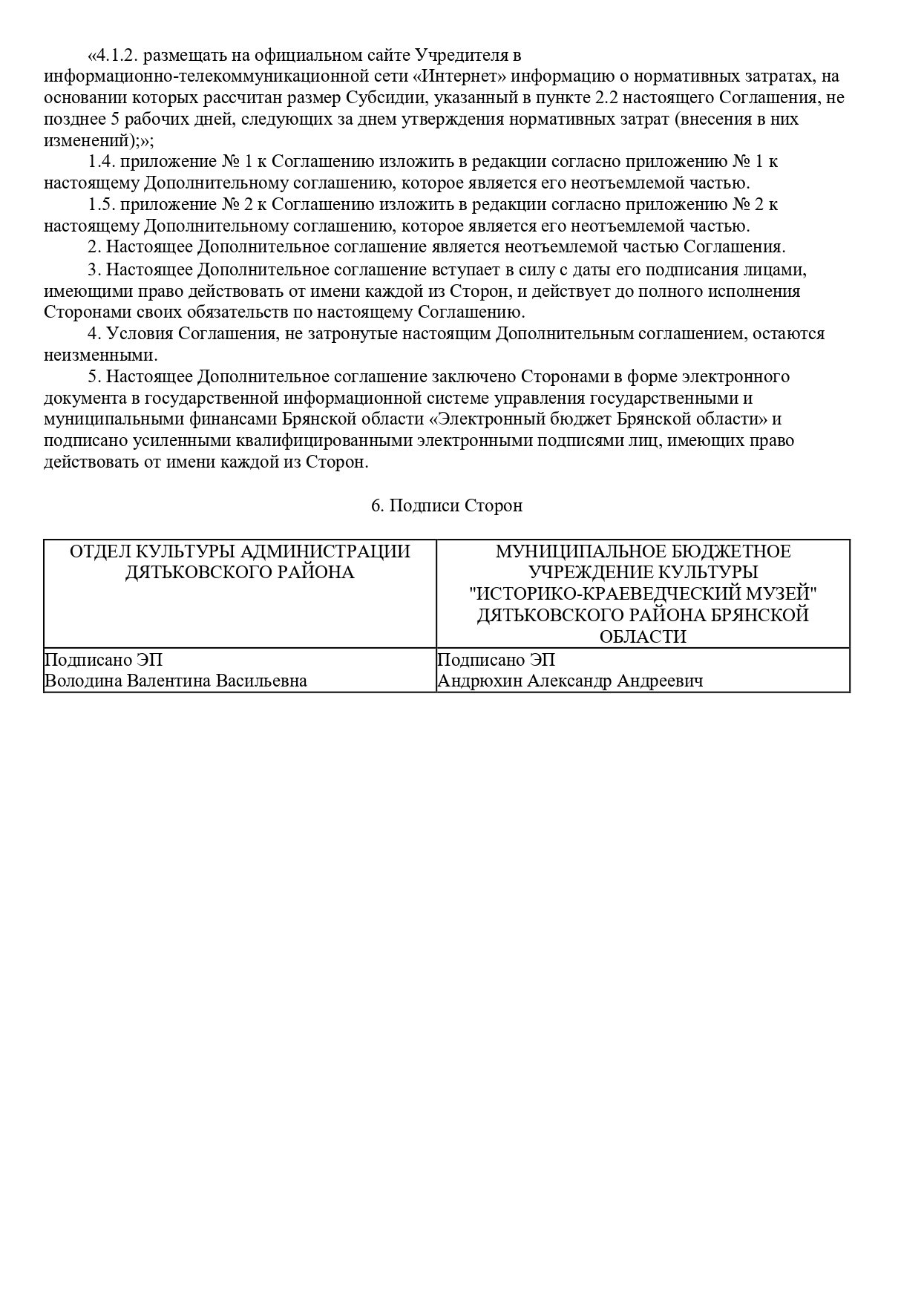 «4.1.2. размещать на официальном сайте Учредителя в информационно-телекоммуникационной сети «Интернет» информацию о нормативных затратах, на основании которых рассчитан размер Субсидии, указанный в пункте 2.2 настоящего Соглашения, не позднее 5 рабочих дней, следующих за днем утверждения нормативных затрат (внесения в них изменений);»;

1.4. приложение № 1 к Соглашению изложить в редакции согласно приложению № 1 к настоящему Дополнительному соглашению, которое является его неотъемлемой частью.

1.5. приложение № 2 к Соглашению изложить в редакции согласно приложению № 2 к настоящему Дополнительному соглашению, которое является его неотъемлемой частью.

2. Настоящее Дополнительное соглашение является неотъемлемой частью Соглашения.

3. Настоящее Дополнительное соглашение вступает в силу с даты его подписания лицами, имеющими право действовать от имени каждой из Сторон, и действует до полного исполнения Сторонами своих обязательств по настоящему Соглашению.

4. Условия Соглашения, не затронутые настоящим Дополнительным соглашением, остаются неизменными.

5. Настоящее Дополнительное соглашение заключено Сторонами в форме электронного документа в государственной информационной системе управления государственными и муниципальными финансами Брянской области «Электронный бюджет Брянской области» и подписано усиленными квалифицированными электронными подписями лиц, имеющих право действовать от имени каждой из Сторон.

6. Подписи Сторон

| ОТДЕЛ КУЛЬТУРЫ АДМИНИСТРАЦИИ ДЯТЬКОВСКОГО РАЙОНА | МУНИЦИПАЛЬНОЕ БЮДЖЕТНОЕ УЧРЕЖДЕНИЕ КУЛЬТУРЫ "ИСТОРИКО-КРАЕВЕДЧЕСКИЙ МУЗЕЙ" ДЯТЬКОВСКОГО РАЙОНА БРЯНСКОЙ ОБЛАСТИ |
|---|---|
| Подписано ЭП Володина Валентина Васильевна | Подписано ЭП Андрюхин Александр Андреевич |